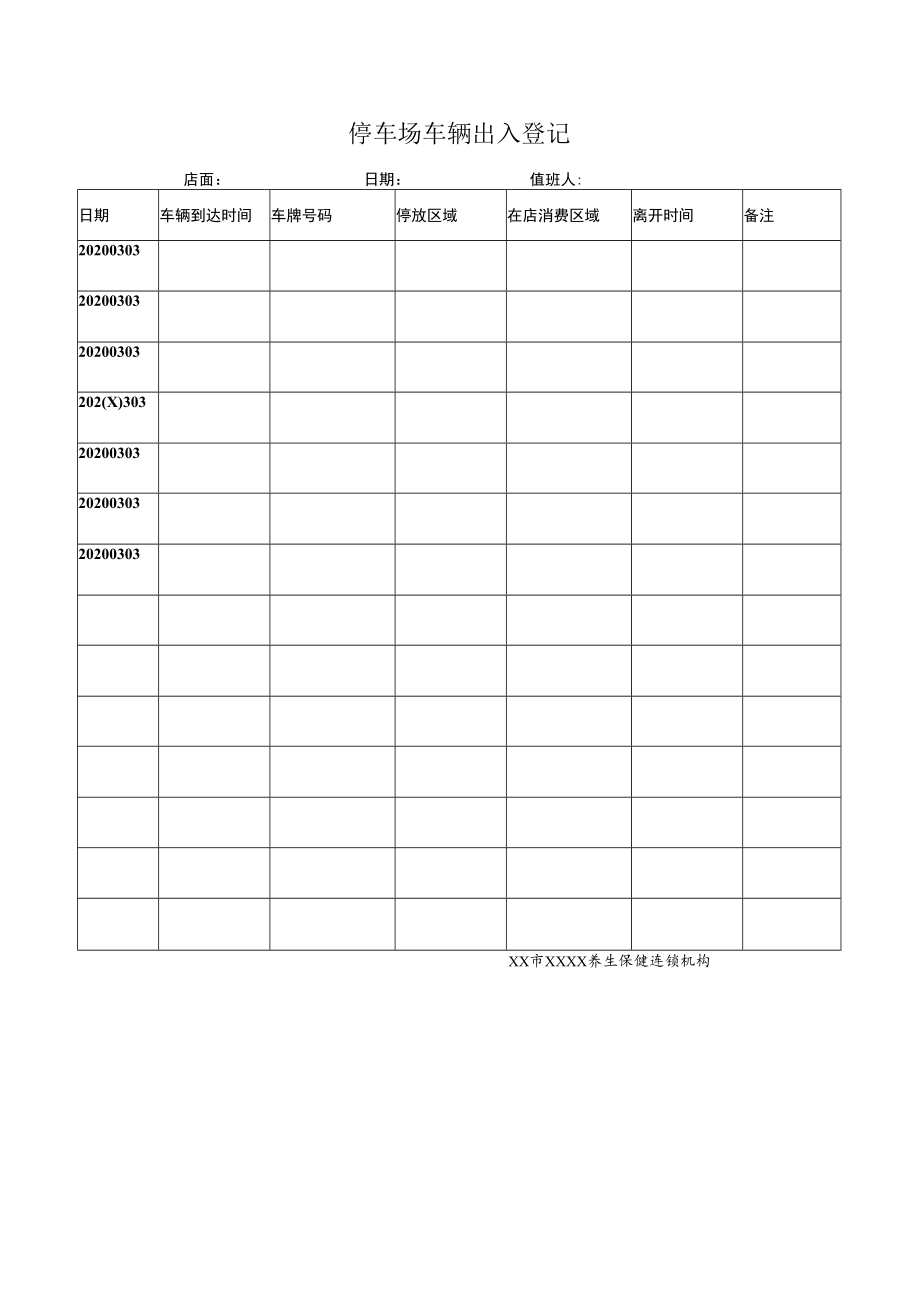 停车场车辆出入登记

店面： 日期： 值班人：

| 日期 | 车辆到达时间 | 车牌号码 | 停放区域 | 在店消费区域 | 离开时间 | 备注 |
|---|---|---|---|---|---|---|
| 20200303 | | | | | | |
| 20200303 | | | | | | |
| 20200303 | | | | | | |
| 202(X)303 | | | | | | |
| 20200303 | | | | | | |
| 20200303 | | | | | | |
| 20200303 | | | | | | |
| | | | | | | |
| | | | | | | |
| | | | | | | |
| | | | | | | |
| | | | | | | |
| | | | | | | |
| | | | | | | |

XX市XXXX养生保健连锁机构